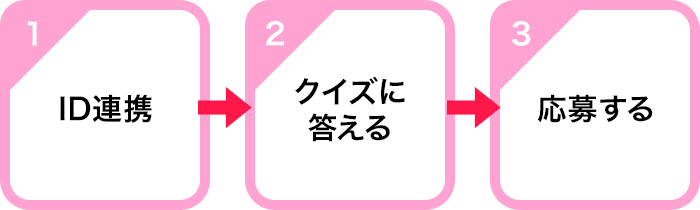 1
ID連携

2
クイズに答える

3
応募する